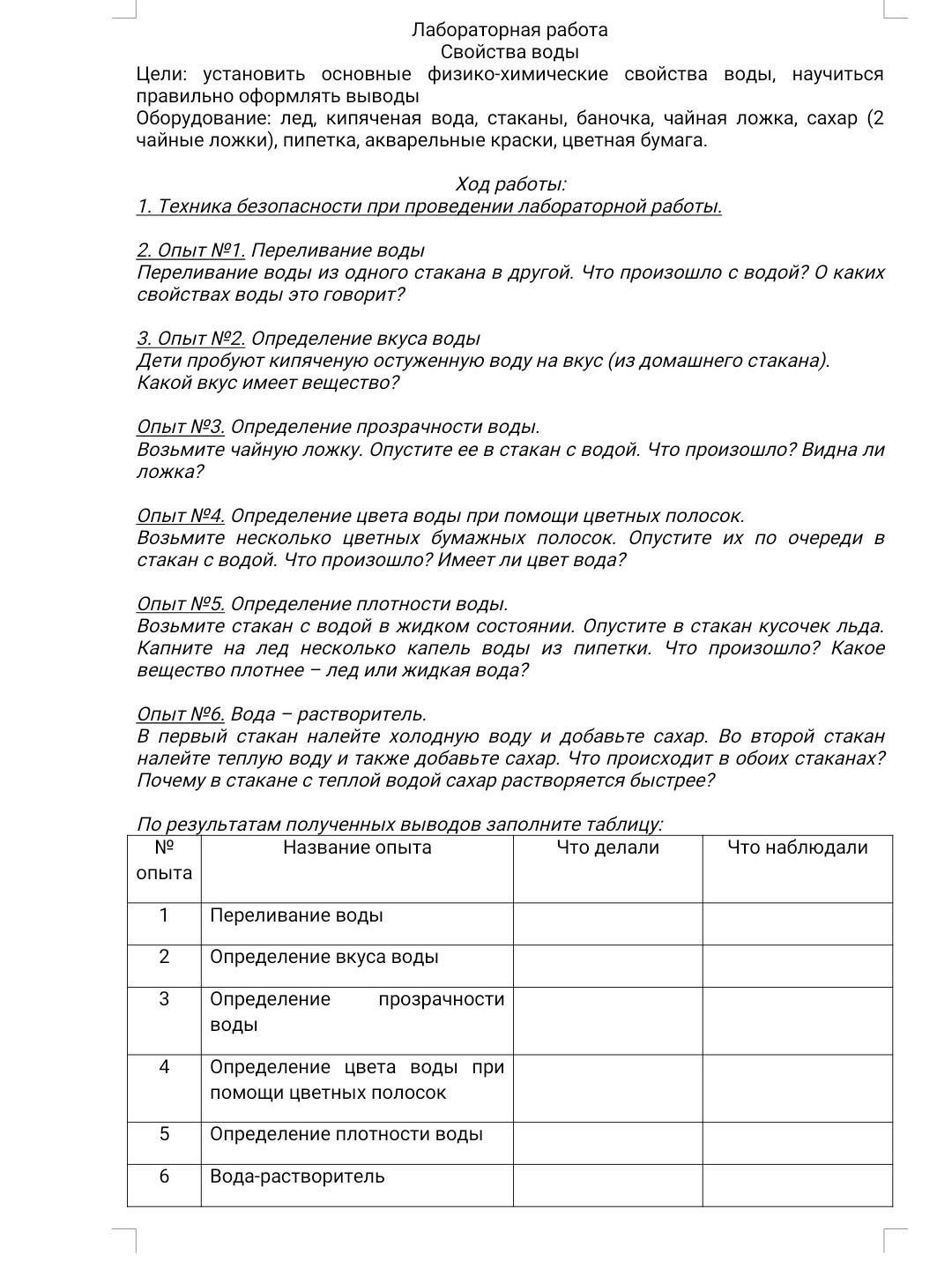 Лабораторная работа
Свойства воды
Цели: установить основные физико-химические свойства воды, научиться правильно оформлять выводы
Оборудование: лед, кипяченая вода, стаканы, баночка, чайная ложка, сахар (2 чайные ложки), пипетка, акварельные краски, цветная бумага.

Ход работы:
1. Техника безопасности при проведении лабораторной работы.

2. Опыт №1. Переливание воды
Переливание воды из одного стакана в другой. Что произошло с водой? О каких свойствах воды это говорит?

3. Опыт №2. Определение вкуса воды
Дети пробуют кипяченую остуженную воду на вкус (из домашнего стакана). Какой вкус имеет вещество?

Опыт №3. Определение прозрачности воды.
Возьмите чайную ложку. Опустите ее в стакан с водой. Что произошло? Видна ли ложка?

Опыт №4. Определение цвета воды при помощи цветных полосок.
Возьмите несколько цветных бумажных полосок. Опустите их по очереди в стакан с водой. Что произошло? Имеет ли цвет вода?

Опыт №5. Определение плотности воды.
Возьмите стакан с водой в жидком состоянии. Опустите в стакан кусочек льда. Капните на лед несколько капель воды из пипетки. Что произошло? Какое вещество плотнее – лед или жидкая вода?

Опыт №6. Вода – растворитель.
В первый стакан налейте холодную воду и добавьте сахар. Во второй стакан налейте теплую воду и также добавьте сахар. Что происходит в обоих стаканах? Почему в стакане с теплой водой сахар растворяется быстрее?

По результатам полученных выводов заполните таблицу:

| № опыта | Название опыта | Что делали | Что наблюдали |
|---|---|---|---|
| 1 | Переливание воды | | |
| 2 | Определение вкуса воды | | |
| 3 | Определение прозрачности воды | | |
| 4 | Определение цвета воды при помощи цветных полосок | | |
| 5 | Определение плотности воды | | |
| 6 | Вода-растворитель | | |